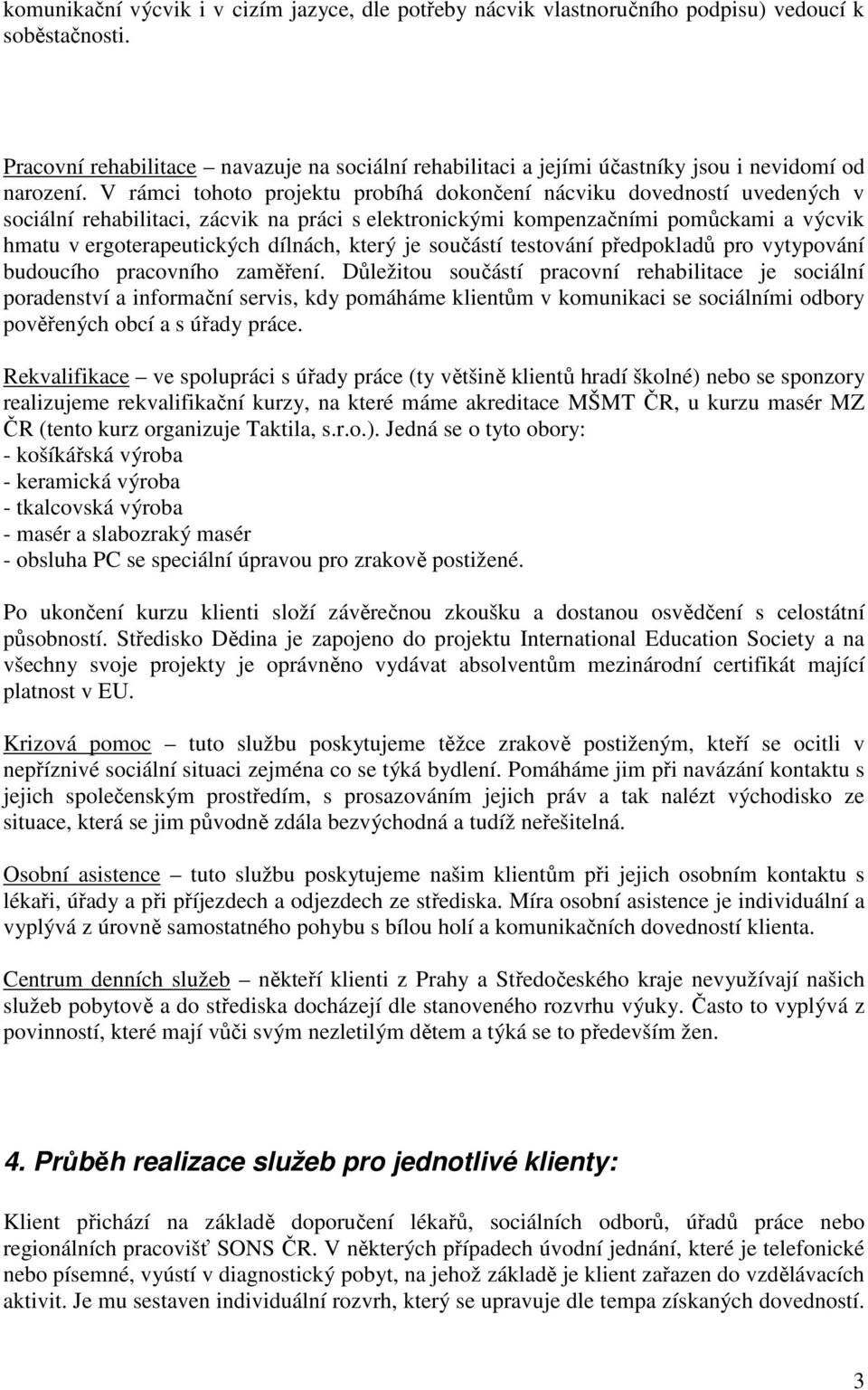 komunikační výcvik i v cizím jazyce, dle potřeby nácvik vlastnoručního podpisu) vedoucí k soběstačnosti.

Pracovní rehabilitace – navazuje na sociální rehabilitaci a jejími účastníky jsou i nevidomí od narození. V rámci tohoto projektu probíhá dokončení nácviku dovedností uvedených v sociální rehabilitaci, zácvik na práci s elektronickými kompenzačními pomůckami a výcvik hmatu v ergoterapeutických dílnách, který je součástí testování předpokladů pro vytypování budoucího pracovního zaměření. Důležitou součástí pracovní rehabilitace je sociální poradenství a informační servis, kdy pomáháme klientům v komunikaci se sociálními odbory pověřených obcí a s úřady práce.

Rekvalifikace – ve spolupráci s úřady práce (ty většině klientů hradí školné) nebo se sponzory realizujeme rekvalifikační kurzy, na které máme akreditace MŠMT ČR, u kurzu masér MZ ČR (tento kurz organizuje Taktila, s.r.o.). Jedná se o tyto obory:
- košíkářská výroba
- keramická výroba
- tkalcovská výroba
- masér a slabozraký masér
- obsluha PC se speciální úpravou pro zrakově postižené.

Po ukončení kurzu klienti složí závěrečnou zkoušku a dostanou osvědčení s celostátní působností. Středisko Dědina je zapojeno do projektu International Education Society a na všechny svoje projekty je oprávněno vydávat absolventům mezinárodní certifikát mající platnost v EU.

Krizová pomoc – tuto službu poskytujeme těžce zrakově postiženým, kteří se ocitli v nepříznivé sociální situaci zejména co se týká bydlení. Pomáháme jim při navázání kontaktu s jejich společenským prostředím, s prosazováním jejich práv a tak nalézt východisko ze situace, která se jim původně zdála bezvýchodná a tudíž neřešitelná.

Osobní asistence – tuto službu poskytujeme našim klientům při jejich osobním kontaktu s lékaři, úřady a při příjezdech a odjezdech ze střediska. Míra osobní asistence je individuální a vyplývá z úrovně samostatného pohybu s bílou holí a komunikačních dovedností klienta.

Centrum denních služeb – někteří klienti z Prahy a Středočeského kraje nevyužívají našich služeb pobytově a do střediska docházejí dle stanoveného rozvrhu výuky. Často to vyplývá z povinností, které mají vůči svým nezletilým dětem a týká se to především žen.

4. Průběh realizace služeb pro jednotlivé klienty:

Klient přichází na základě doporučení lékařů, sociálních odborů, úřadů práce nebo regionálních pracovišť SONS ČR. V některých případech úvodní jednání, které je telefonické nebo písemné, vyústí v diagnostický pobyt, na jehož základě je klient zařazen do vzdělávacích aktivit. Je mu sestaven individuální rozvrh, který se upravuje dle tempa získaných dovedností.

3